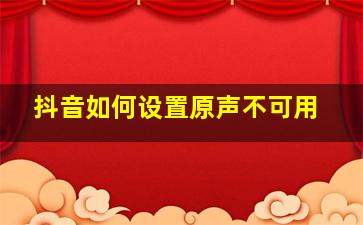 抖音如何设置原声不可用